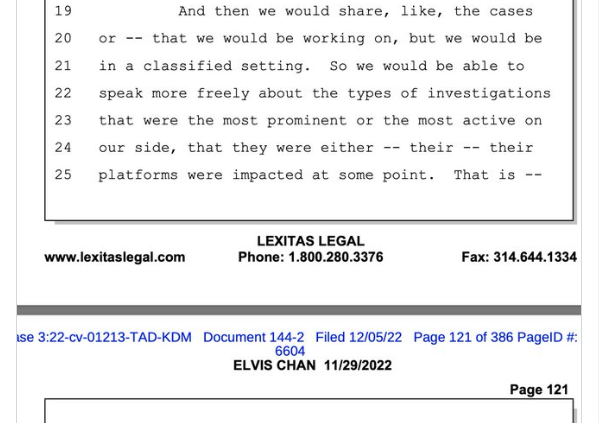 19 And then we would share, like, the cases
20 or -- that we would be working on, but we would be
21 in a classified setting. So we would be able to
22 speak more freely about the types of investigations
23 that were the most prominent or the most active on
24 our side, that they were either -- their -- their
25 platforms were impacted at some point. That is --

LEXITAS LEGAL
www.lexitaslegal.com Phone: 1.800.280.3376 Fax: 314.644.1334

ase 3:22-cv-01213-TAD-KDM Document 144-2 Filed 12/05/22 Page 121 of 386 PageID #: 6604
ELVIS CHAN 11/29/2022

Page 121